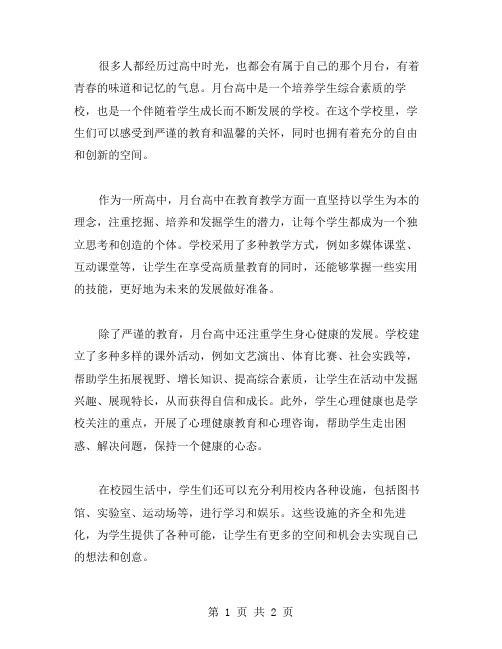 很多人都经历过高中时光，也都会有属于自己的那个月台，有着青春的味道和记忆的气息。月台高中是一个培养学生综合素质的学校，也是一个伴随着学生成长而不断发展的学校。在这个学校里，学生们可以感受到严谨的教育和温馨的关怀，同时也拥有着充分的自由和创新的空间。

作为一所高中，月台高中在教育教学方面一直坚持以学生为本的理念，注重挖掘、培养和发掘学生的潜力，让每个学生都成为一个独立思考和创造的个体。学校采用了多种教学方式，例如多媒体课堂、互动课堂等，让学生在享受高质量教育的同时，还能够掌握一些实用的技能，更好地为未来的发展做好准备。

除了严谨的教育，月台高中还注重学生身心健康的发展。学校建立了多种多样的课外活动，例如文艺演出、体育比赛、社会实践等，帮助学生拓展视野、增长知识、提高综合素质，让学生在活动中发掘兴趣、展现特长，从而获得自信和成长。此外，学生心理健康也是学校关注的重点，开展了心理健康教育和心理咨询，帮助学生走出困惑、解决问题，保持一个健康的心态。

在校园生活中，学生们还可以充分利用校内各种设施，包括图书馆、实验室、运动场等，进行学习和娱乐。这些设施的齐全和先进化，为学生提供了各种可能，让学生有更多的空间和机会去实现自己的想法和创意。

第 1 页 共 2 页